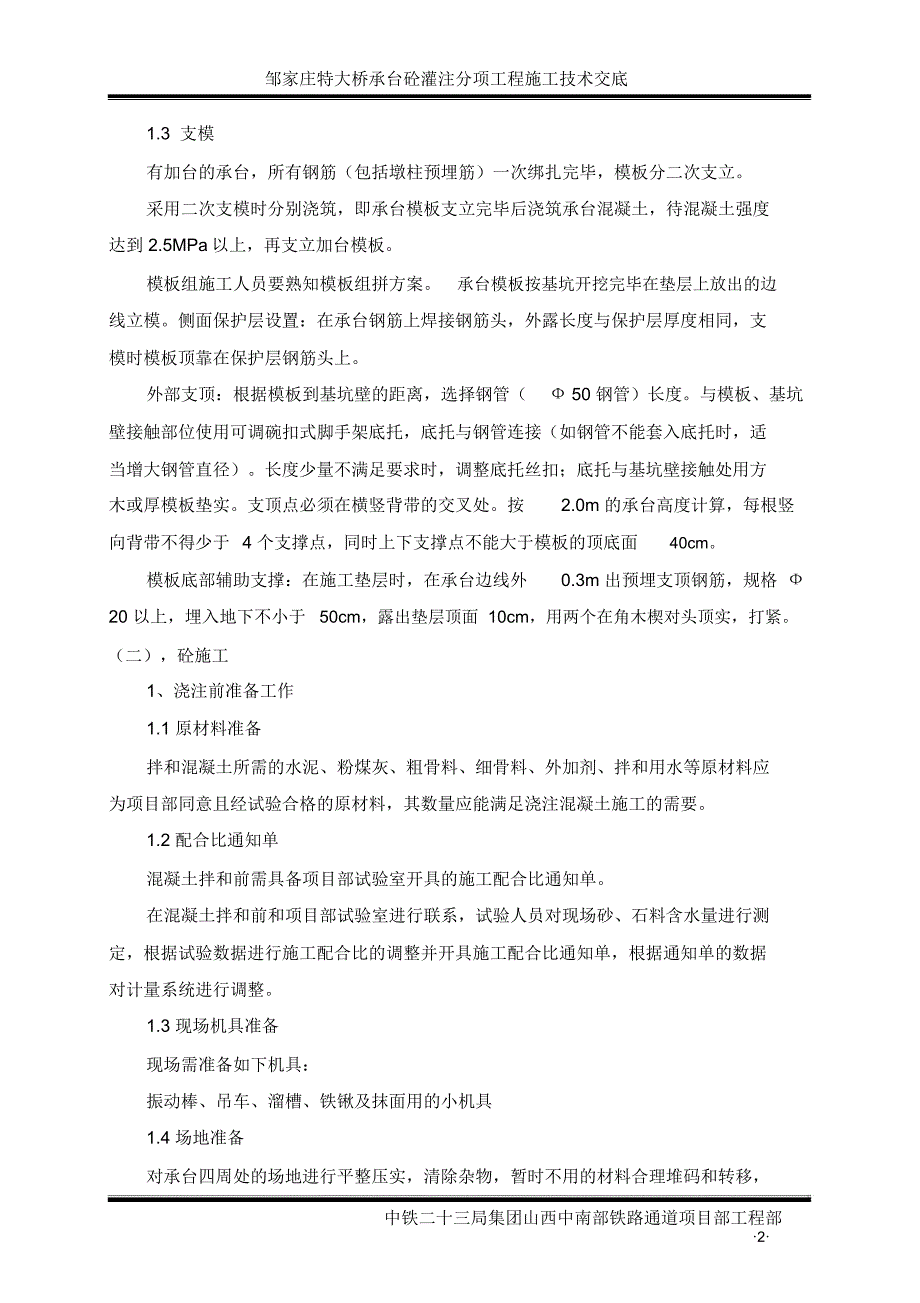 邹家庄特大桥承台砼灌注分项工程施工技术交底

1.3 支模

有加台的承台，所有钢筋（包括墩柱预埋筋）一次绑扎完毕，模板分二次支立。

采用二次支模时分别浇筑，即承台模板支立完毕后浇筑承台混凝土，待混凝土强度达到 2.5MPa 以上，再支立加台模板。

模板组施工人员要熟知模板组拼方案。 承台模板按基坑开挖完毕在垫层上放出的边线立模。侧面保护层设置：在承台钢筋上焊接钢筋头，外露长度与保护层厚度相同，支模时模板顶靠在保护层钢筋头上。

外部支顶：根据模板到基坑壁的距离，选择钢管（ Φ 50 钢管）长度。与模板、基坑壁接触部位使用可调碗扣式脚手架底托，底托与钢管连接（如钢管不能套入底托时，适当增大钢管直径）。长度少量不满足要求时，调整底托丝扣；底托与基坑壁接触处用方木或厚模板垫实。支顶点必须在横竖背带的交叉处。按 2.0m 的承台高度计算，每根竖向背带不得少于 4 个支撑点，同时上下支撑点不能大于模板的顶底面 40cm。

模板底部辅助支撑：在施工垫层时，在承台边线外 0.3m 出预埋支顶钢筋，规格 Φ 20 以上，埋入地下不小于 50cm，露出垫层顶面 10cm，用两个在角木楔对头顶实，打紧。

（二），砼施工

1、浇注前准备工作

1.1 原材料准备

拌和混凝土所需的水泥、粉煤灰、粗骨料、细骨料、外加剂、拌和用水等原材料应为项目部同意且经试验合格的原材料，其数量应能满足浇注混凝土施工的需要。

1.2 配合比通知单

混凝土拌和前需具备项目部试验室开具的施工配合比通知单。

在混凝土拌和前和项目部试验室进行联系，试验人员对现场砂、石料含水量进行测定，根据试验数据进行施工配合比的调整并开具施工配合比通知单，根据通知单的数据对计量系统进行调整。

1.3 现场机具准备

现场需准备如下机具：

振动棒、吊车、溜槽、铁锹及抹面用的小机具

1.4 场地准备

对承台四周处的场地进行平整压实，清除杂物，暂时不用的材料合理堆码和转移，

中铁二十三局集团山西中南部铁路通道项目部工程部

·2·